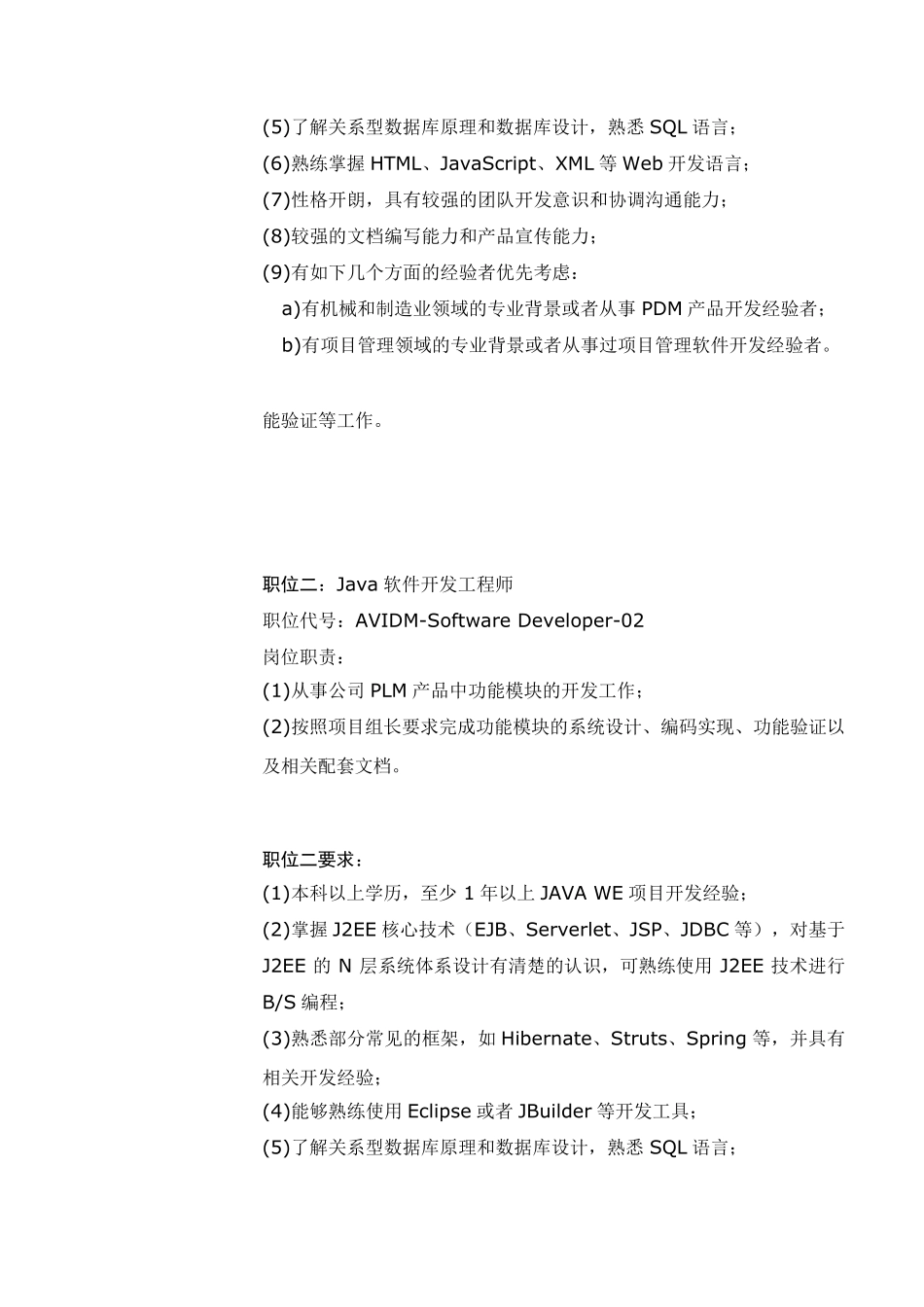 (5)了解关系型数据库原理和数据库设计，熟悉 SQL 语言；
(6)熟练掌握 HTML、JavaScript、XML 等 Web 开发语言；
(7)性格开朗，具有较强的团队开发意识和协调沟通能力；
(8)较强的文档编写能力和产品宣传能力；
(9)有如下几个方面的经验者优先考虑：
a)有机械和制造业领域的专业背景或者从事 PDM 产品开发经验者；
b)有项目管理领域的专业背景或者从事过项目管理软件开发经验者。

能验证等工作。

职位二：Java 软件开发工程师
职位代号：AVIDM-Software Developer-02
岗位职责：
(1)从事公司 PLM 产品中功能模块的开发工作；
(2)按照项目组长要求完成功能模块的系统设计、编码实现、功能验证以及相关配套文档。

职位二要求：
(1)本科以上学历，至少 1 年以上 JAVA WE 项目开发经验；
(2)掌握 J2EE 核心技术（EJB、Serverlet、JSP、JDBC 等），对基于 J2EE 的 N 层系统体系设计有清楚的认识，可熟练使用 J2EE 技术进行 B/S 编程；
(3)熟悉部分常见的框架，如 Hibernate、Struts、Spring 等，并具有相关开发经验；
(4)能够熟练使用 Eclipse 或者 JBuilder 等开发工具；
(5)了解关系型数据库原理和数据库设计，熟悉 SQL 语言；